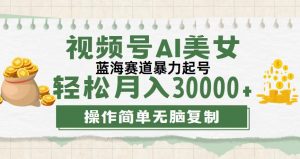 视频号AI美女
蓝海赛道暴力起号
轻松月入30000+
操作简单无脑复制